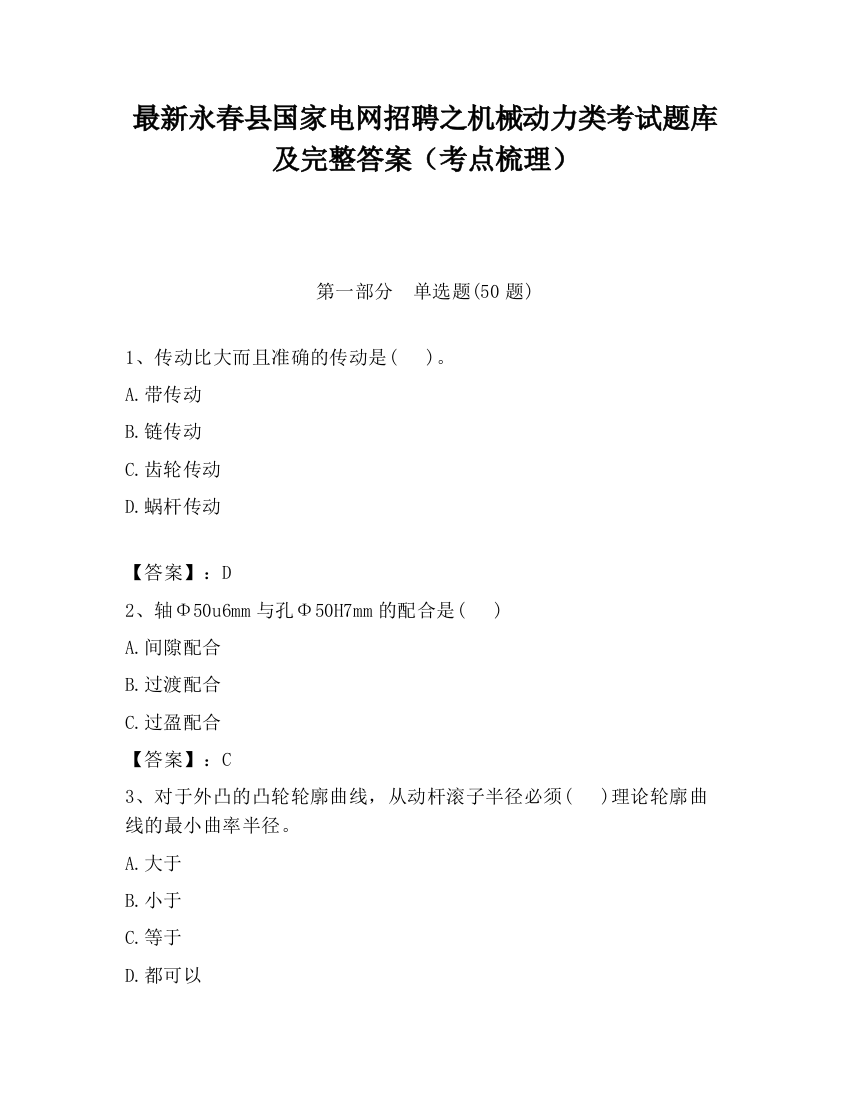 最新永春县国家电网招聘之机械动力类考试题库及完整答案（考点梳理）

第一部分　单选题(50 题)

1、传动比大而且准确的传动是(　　)。

A.带传动

B.链传动

C.齿轮传动

D.蜗杆传动

【答案】：D

2、轴Φ50u6mm 与孔Φ50H7mm 的配合是(　　)

A.间隙配合

B.过渡配合

C.过盈配合

【答案】：C

3、对于外凸的凸轮轮廓曲线，从动杆滚子半径必须(　　)理论轮廓曲线的最小曲率半径。

A.大于

B.小于

C.等于

D.都可以